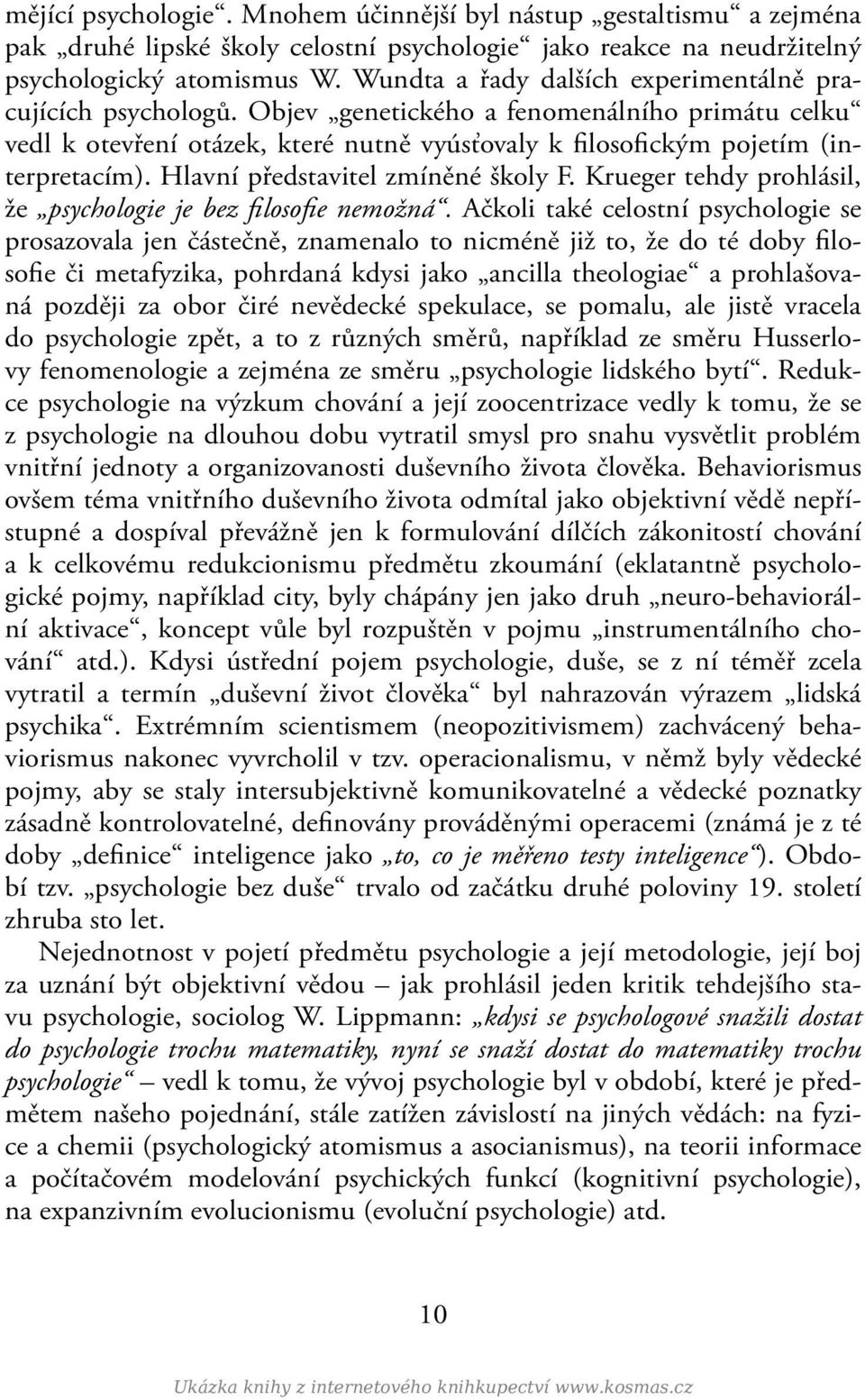 mějící psychologie“. Mnohem účinnější byl nástup „gestaltismu“ a zejména pak „druhé lipské školy celostní psychologie“ jako reakce na neudržitelný psychologický atomismus W. Wundta a řady dalších experimentálně pracujících psychologů. Objev „genetického a fenomenálního primátu celku“ vedl k otevření otázek, které nutně vyúsťovaly k filosofickým pojetím (interpretacím). Hlavní představitel zmíněné školy F. Krueger tehdy prohlásil, že „psychologie je bez filosofie nemožná“. Ačkoli také celostní psychologie se prosazovala jen částečně, znamenalo to nicméně již to, že do té doby filosofie či metafyzika, pohrdaná kdysi jako „ancilla theologiae“ a prohlašovaná později za obor čiré nevědecké spekulace, se pomalu, ale jistě vracela do psychologie zpět, a to z různých směrů, například ze směru Husserlovy fenomenologie a zejména ze směru „psychologie lidského bytí“. Redukce psychologie na výzkum chování a její zoocentrizace vedly k tomu, že se z psychologie na dlouhou dobu vytratil smysl pro snahu vysvětlit problém vnitřní jednoty a organizovanosti duševního života člověka. Behaviorismus ovšem téma vnitřního duševního života odmítal jako objektivní vědě nepřístupné a dospíval převážně jen k formulování dílčích zákonitostí chování a k celkovému redukcionismu předmětu zkoumání (eklatantně psychologické pojmy, například city, byly chápány jen jako druh „neuro-behaviorální aktivace“, koncept vůle byl rozpuštěn v pojmu „instrumentálního chování“ atd.). Kdysi ústřední pojem psychologie, duše, se z ní téměř zcela vytratil a termín „duševní život člověka“ byl nahrazován výrazem „lidská psychika“. Extrémním scientismem (neopozitivismem) zachvácený behaviorismus nakonec vyvrcholil v tzv. operacionalismu, v němž byly vědecké pojmy, aby se staly intersubjektivně komunikovatelné a vědecké poznatky zásadně kontrolovatelné, definovány prováděnými operacemi (známá je z té doby „definice“ inteligence jako „to, co je měřeno testy inteligence“). Období tzv. „psychologie bez duše“ trvalo od začátku druhé poloviny 19. století zhruba sto let.

Nejednotnost v pojetí předmětu psychologie a její metodologie, její boj za uznání být objektivní vědou – jak prohlásil jeden kritik tehdejšího stavu psychologie, sociolog W. Lippmann: „kdysi se psychologové snažili dostat do psychologie trochu matematiky, nyní se snaží dostat do matematiky trochu psychologie“ – vedl k tomu, že vývoj psychologie byl v období, které je předmětem našeho pojednání, stále zatížen závislostí na jiných vědách: na fyzice a chemii (psychologický atomismus a asocianismus), na teorii informace a počítačovém modelování psychických funkcí (kognitivní psychologie), na expanzivním evolucionismu (evoluční psychologie) atd.

10

Ukázka knihy z internetového knihkupectví www.kosmas.cz